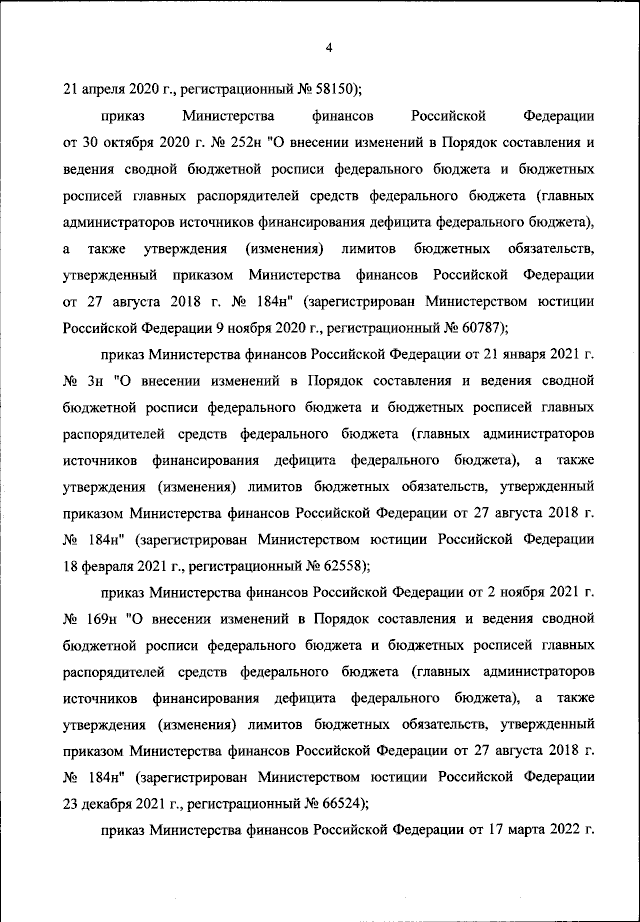 4

21 апреля 2020 г., регистрационный № 58150);

приказ Министерства финансов Российской Федерации от 30 октября 2020 г. № 252н "О внесении изменений в Порядок составления и ведения сводной бюджетной росписи федерального бюджета и бюджетных росписей главных распорядителей средств федерального бюджета (главных администраторов источников финансирования дефицита федерального бюджета), а также утверждения (изменения) лимитов бюджетных обязательств, утвержденный приказом Министерства финансов Российской Федерации от 27 августа 2018 г. № 184н" (зарегистрирован Министерством юстиции Российской Федерации 9 ноября 2020 г., регистрационный № 60787);

приказ Министерства финансов Российской Федерации от 21 января 2021 г. № 3н "О внесении изменений в Порядок составления и ведения сводной бюджетной росписи федерального бюджета и бюджетных росписей главных распорядителей средств федерального бюджета (главных администраторов источников финансирования дефицита федерального бюджета), а также утверждения (изменения) лимитов бюджетных обязательств, утвержденный приказом Министерства финансов Российской Федерации от 27 августа 2018 г. № 184н" (зарегистрирован Министерством юстиции Российской Федерации 18 февраля 2021 г., регистрационный № 62558);

приказ Министерства финансов Российской Федерации от 2 ноября 2021 г. № 169н "О внесении изменений в Порядок составления и ведения сводной бюджетной росписи федерального бюджета и бюджетных росписей главных распорядителей средств федерального бюджета (главных администраторов источников финансирования дефицита федерального бюджета), а также утверждения (изменения) лимитов бюджетных обязательств, утвержденный приказом Министерства финансов Российской Федерации от 27 августа 2018 г. № 184н" (зарегистрирован Министерством юстиции Российской Федерации 23 декабря 2021 г., регистрационный № 66524);

приказ Министерства финансов Российской Федерации от 17 марта 2022 г.